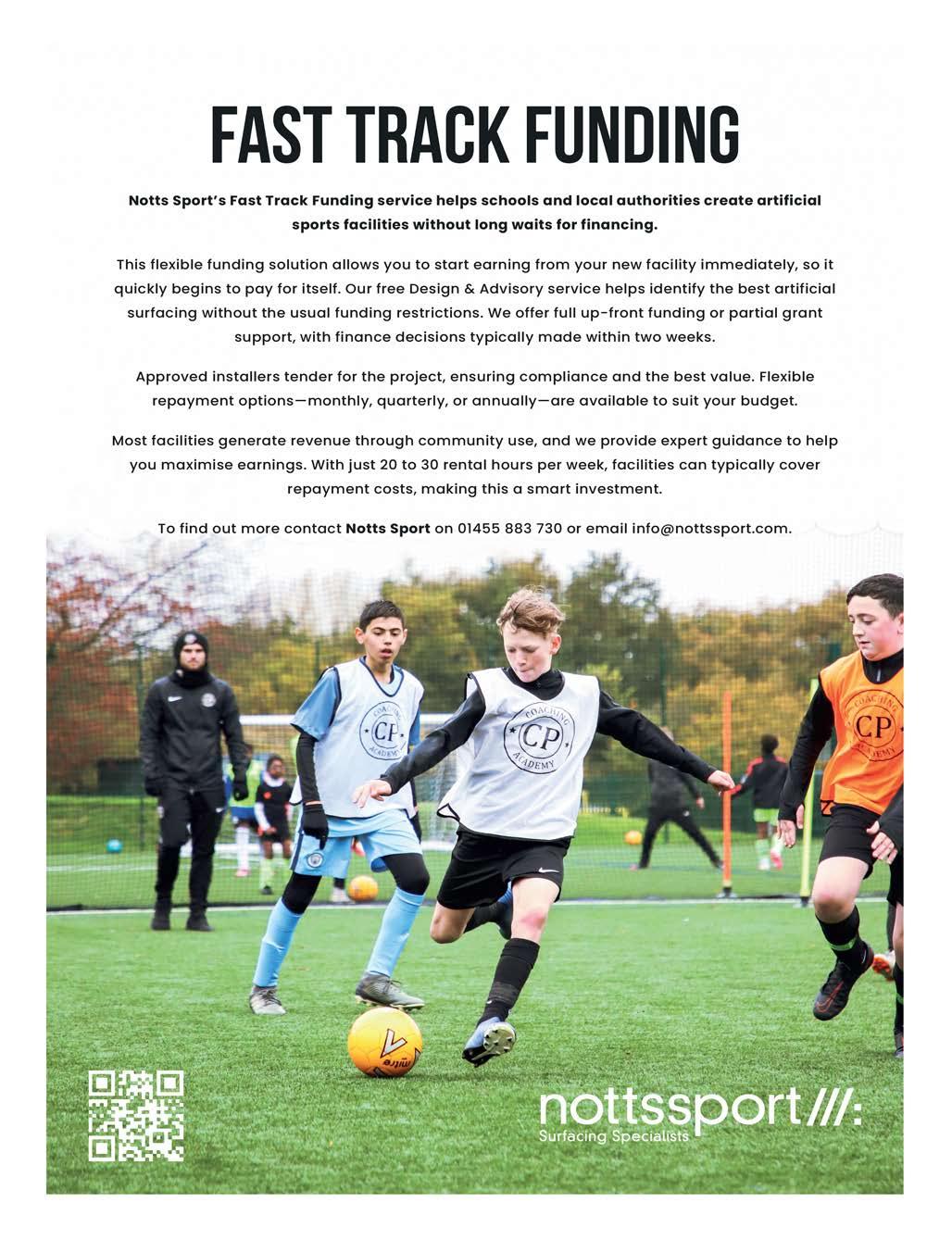 FAST TRACK FUNDING

Notts Sport's Fast Track Funding service helps schools and local authorities create artificial sports facilities without long waits for financing.

This flexible funding solution allows you to start earning from your new facility immediately, so it quickly begins to pay for itself. Our free Design & Advisory service helps identify the best artificial surfacing without the usual funding restrictions. We offer full up-front funding or partial grant support, with finance decisions typically made within two weeks.

Approved installers tender for the project, ensuring compliance and the best value. Flexible repayment options—monthly, quarterly, or annually—are available to suit your budget.

Most facilities generate revenue through community use, and we provide expert guidance to help you maximise earnings. With just 20 to 30 rental hours per week, facilities can typically cover repayment costs, making this a smart investment.

To find out more contact Notts Sport on 01455 883 730 or email info@nottssport.com.

COACHING CP ACADEMY

COACHING CP ACADEMY

COACHING CP ACADEMY

mitre

nottssport///:
Surfacing Specialists